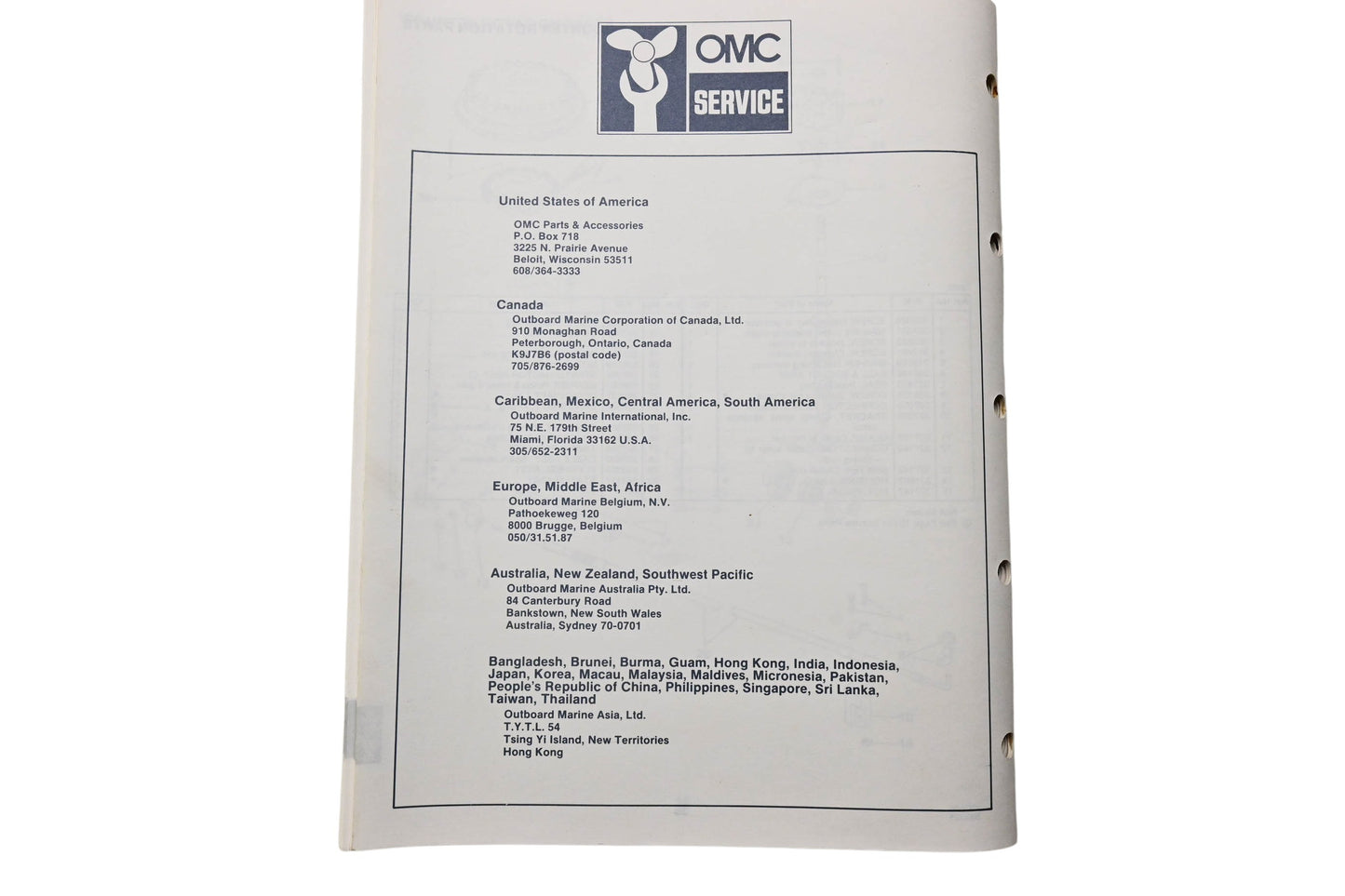 OMC
SERVICE

United States of America

OMC Parts & Accessories
P.O. Box 718
3225 N. Prairie Avenue
Beloit, Wisconsin 53511
608/364-3333

Canada

Outboard Marine Corporation of Canada, Ltd.
910 Monaghan Road
Peterborough, Ontario, Canada
K9J7B6 (postal code)
705/876-2699

Caribbean, Mexico, Central America, South America

Outboard Marine International, Inc.
75 N.E. 179th Street
Miami, Florida 33162 U.S.A.
305/652-2311

Europe, Middle East, Africa

Outboard Marine Belgium, N.V.
Pathoekeweg 120
8000 Brugge, Belgium
050/31.51.87

Australia, New Zealand, Southwest Pacific

Outboard Marine Australia Pty. Ltd.
84 Canterbury Road
Bankstown, New South Wales
Australia, Sydney 70-0701

Bangladesh, Brunei, Burma, Guam, Hong Kong, India, Indonesia, Japan, Korea, Macau, Malaysia, Maldives, Micronesia, Pakistan, People's Republic of China, Philippines, Singapore, Sri Lanka, Taiwan, Thailand

Outboard Marine Asia, Ltd.
T.Y.T.L. 54
Tsing Yi Island, New Territories
Hong Kong